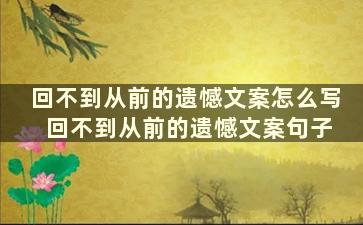 回不到从前的遗憾文案怎么写
回不到从前的遗憾文案句子